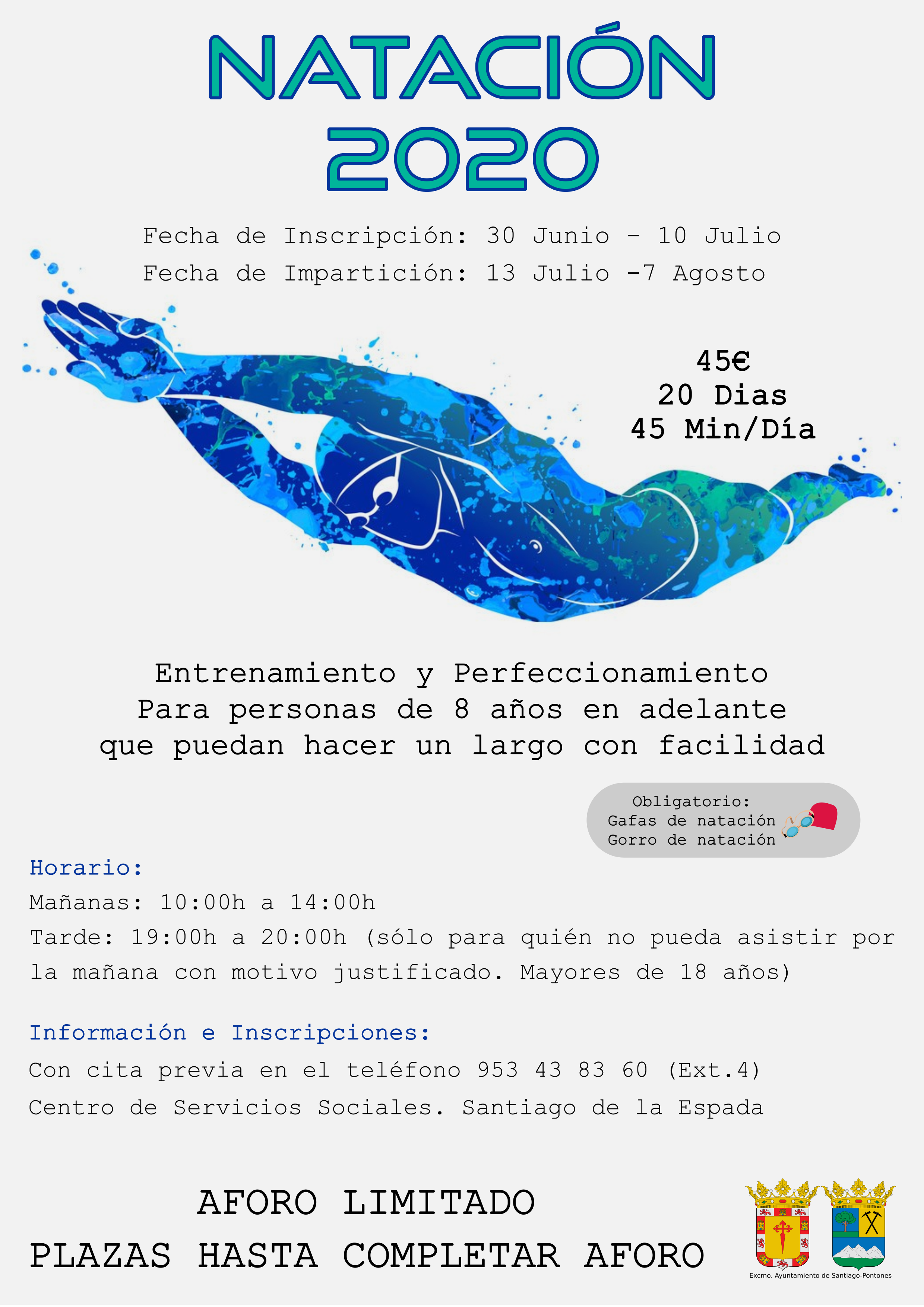 NATACIÓN 2020

Fecha de Inscripción: 30 Junio - 10 Julio
Fecha de Impartición: 13 Julio -7 Agosto

45€
20 Dias
45 Min/Día

Entrenamiento y Perfeccionamiento
Para personas de 8 años en adelante
que puedan hacer un largo con facilidad

Obligatorio:
Gafas de natación
Gorro de natación

Horario:
Mañanas: 10:00h a 14:00h
Tarde: 19:00h a 20:00h (sólo para quién no pueda asistir por la mañana con motivo justificado. Mayores de 18 años)

Información e Inscripciones:
Con cita previa en el teléfono 953 43 83 60 (Ext.4)
Centro de Servicios Sociales. Santiago de la Espada

AFORO LIMITADO
PLAZAS HASTA COMPLETAR AFORO

Excmo. Ayuntamiento de Santiago-Pontones